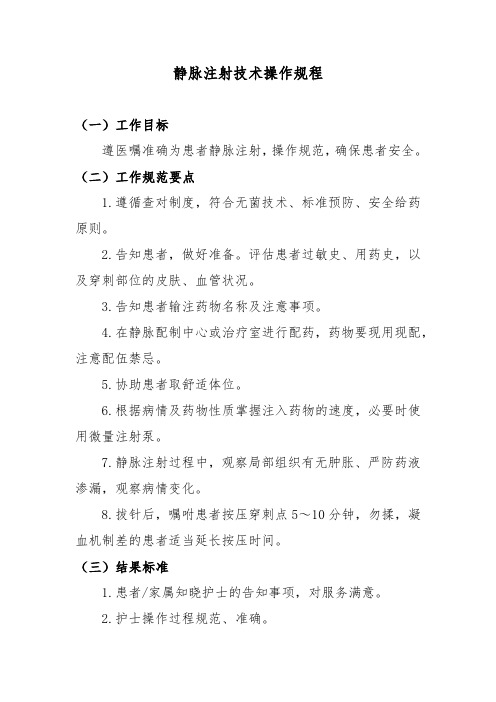 静脉注射技术操作规程

（一）工作目标

遵医嘱准确为患者静脉注射，操作规范，确保患者安全。

（二）工作规范要点

1.遵循查对制度，符合无菌技术、标准预防、安全给药原则。

2.告知患者，做好准备。评估患者过敏史、用药史，以及穿刺部位的皮肤、血管状况。

3.告知患者输注药物名称及注意事项。

4.在静脉配制中心或治疗室进行配药，药物要现用现配，注意配伍禁忌。

5.协助患者取舒适体位。

6.根据病情及药物性质掌握注入药物的速度，必要时使用微量注射泵。

7.静脉注射过程中，观察局部组织有无肿胀、严防药液渗漏，观察病情变化。

8.拔针后，嘱咐患者按压穿刺点5～10分钟，勿揉，凝血机制差的患者适当延长按压时间。

（三）结果标准

1.患者/家属知晓护士的告知事项，对服务满意。

2.护士操作过程规范、准确。